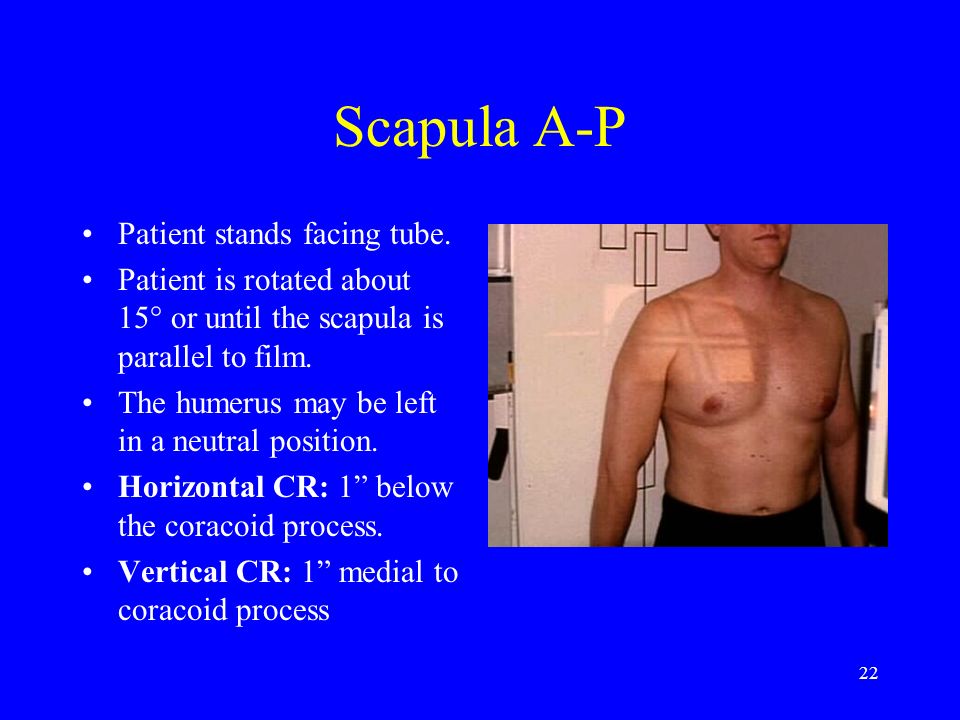 Scapula A-P

• Patient stands facing tube.
• Patient is rotated about 15° or until the scapula is parallel to film.
• The humerus may be left in a neutral position.
• **Horizontal CR:** 1” below the coracoid process.
• **Vertical CR:** 1” medial to coracoid process

22